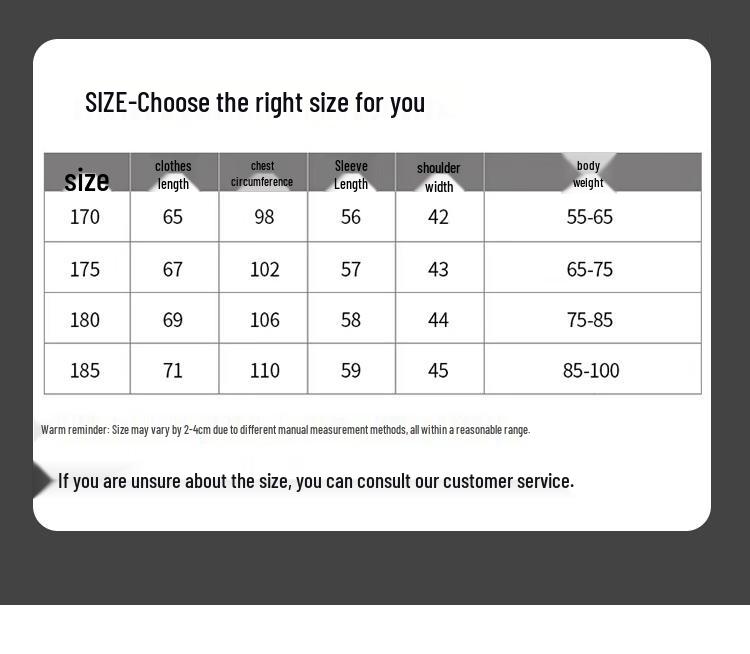 SIZE-Choose the right size for you

| size | clothes length | chest circumference | Sleeve Length | shoulder width | body weight |
|---|---|---|---|---|---|
| 170 | 65 | 98 | 56 | 42 | 55-65 |
| 175 | 67 | 102 | 57 | 43 | 65-75 |
| 180 | 69 | 106 | 58 | 44 | 75-85 |
| 185 | 71 | 110 | 59 | 45 | 85-100 |

Warm reminder: Size may vary by 2-4cm due to different manual measurement methods, all within a reasonable range.

If you are unsure about the size, you can consult our customer service.